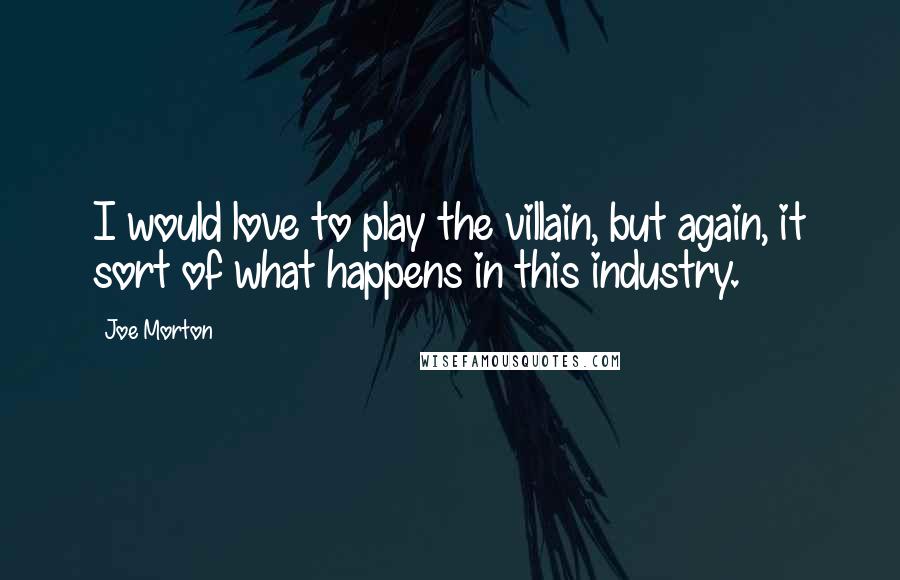 I would love to play the villain, but again, it sort of what happens in this industry.

Joe Morton

WISEFAMOUSQUOTES.COM